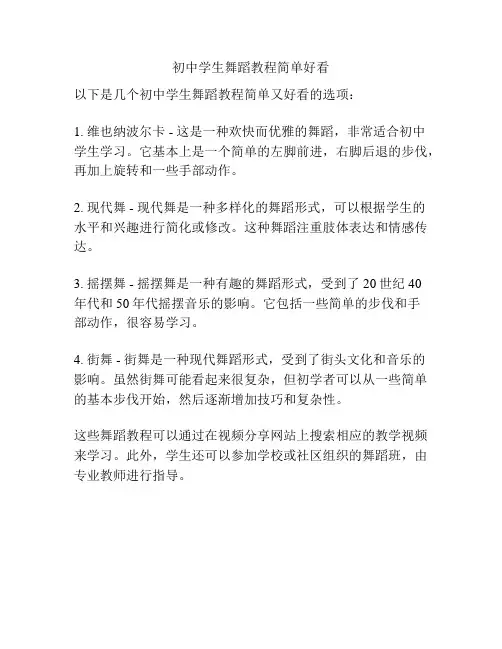 初中学生舞蹈教程简单好看

以下是几个初中学生舞蹈教程简单又好看的选项：

1. 维也纳波尔卡 - 这是一种欢快而优雅的舞蹈，非常适合初中学生学习。它基本上是一个简单的左脚前进，右脚后退的步伐，再加上旋转和一些手部动作。

2. 现代舞 - 现代舞是一种多样化的舞蹈形式，可以根据学生的水平和兴趣进行简化或修改。这种舞蹈注重肢体表达和情感传达。

3. 摇摆舞 - 摇摆舞是一种有趣的舞蹈形式，受到了 20 世纪 40 年代和 50 年代摇摆音乐的影响。它包括一些简单的步伐和手部动作，很容易学习。

4. 街舞 - 街舞是一种现代舞蹈形式，受到了街头文化和音乐的影响。虽然街舞可能看起来很复杂，但初学者可以从一些简单的基本步伐开始，然后逐渐增加技巧和复杂性。

这些舞蹈教程可以通过在视频分享网站上搜索相应的教学视频来学习。此外，学生还可以参加学校或社区组织的舞蹈班，由专业教师进行指导。